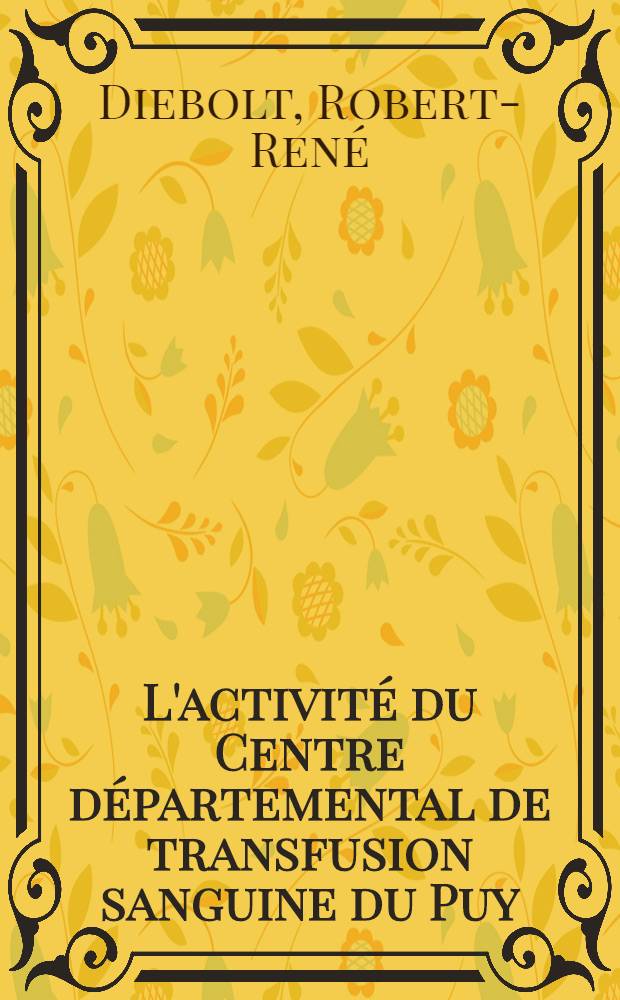 Diebolt, Robert-René

L'activité du Centre départemental de transfusion sanguine du Puy